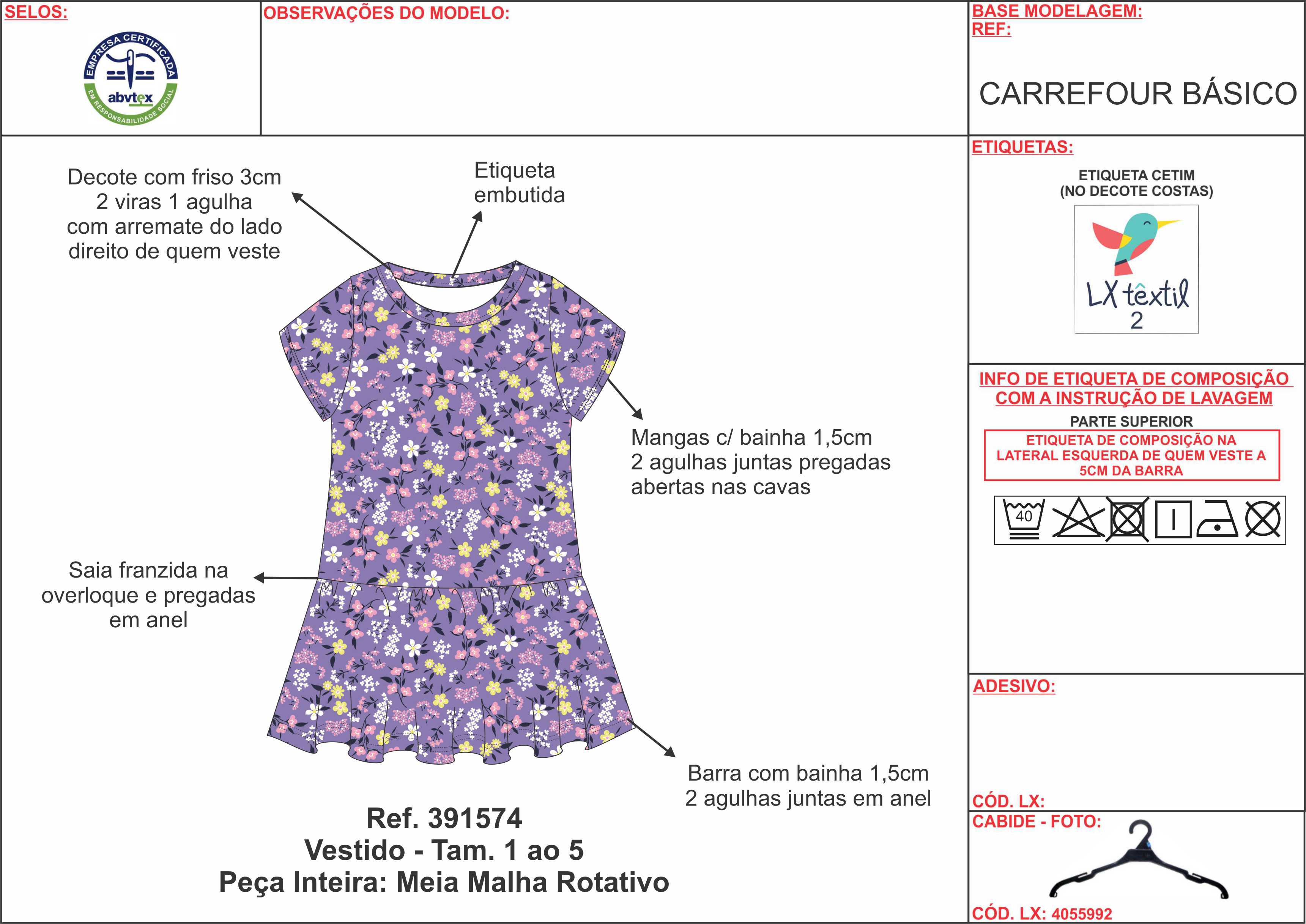 SELOS:

EMPRESA CERTIFICADA
abvtex
EM RESPONSABILIDADE SOCIAL

OBSERVAÇÕES DO MODELO:

BASE MODELAGEM:
REF:

CARREFOUR BÁSICO

Decote com friso 3cm
2 viras 1 agulha
com arremate do lado
direito de quem veste

Etiqueta
embutida

Mangas c/ bainha 1,5cm
2 agulhas juntas pregadas
abertas nas cavas

Saia franzida na
overloque e pregadas
em anel

Barra com bainha 1,5cm
2 agulhas juntas em anel

Ref. 391574
Vestido - Tam. 1 ao 5
Peça Inteira: Meia Malha Rotativo

ETIQUETAS:

ETIQUETA CETIM
(NO DECOTE COSTAS)

LX têxtil
2

INFO DE ETIQUETA DE COMPOSIÇÃO COM A INSTRUÇÃO DE LAVAGEM

PARTE SUPERIOR

ETIQUETA DE COMPOSIÇÃO NA LATERAL ESQUERDA DE QUEM VESTE A 5CM DA BARRA

40

ADESIVO:

CÓD. LX:

CABIDE - FOTO:

CÓD. LX: 4055992